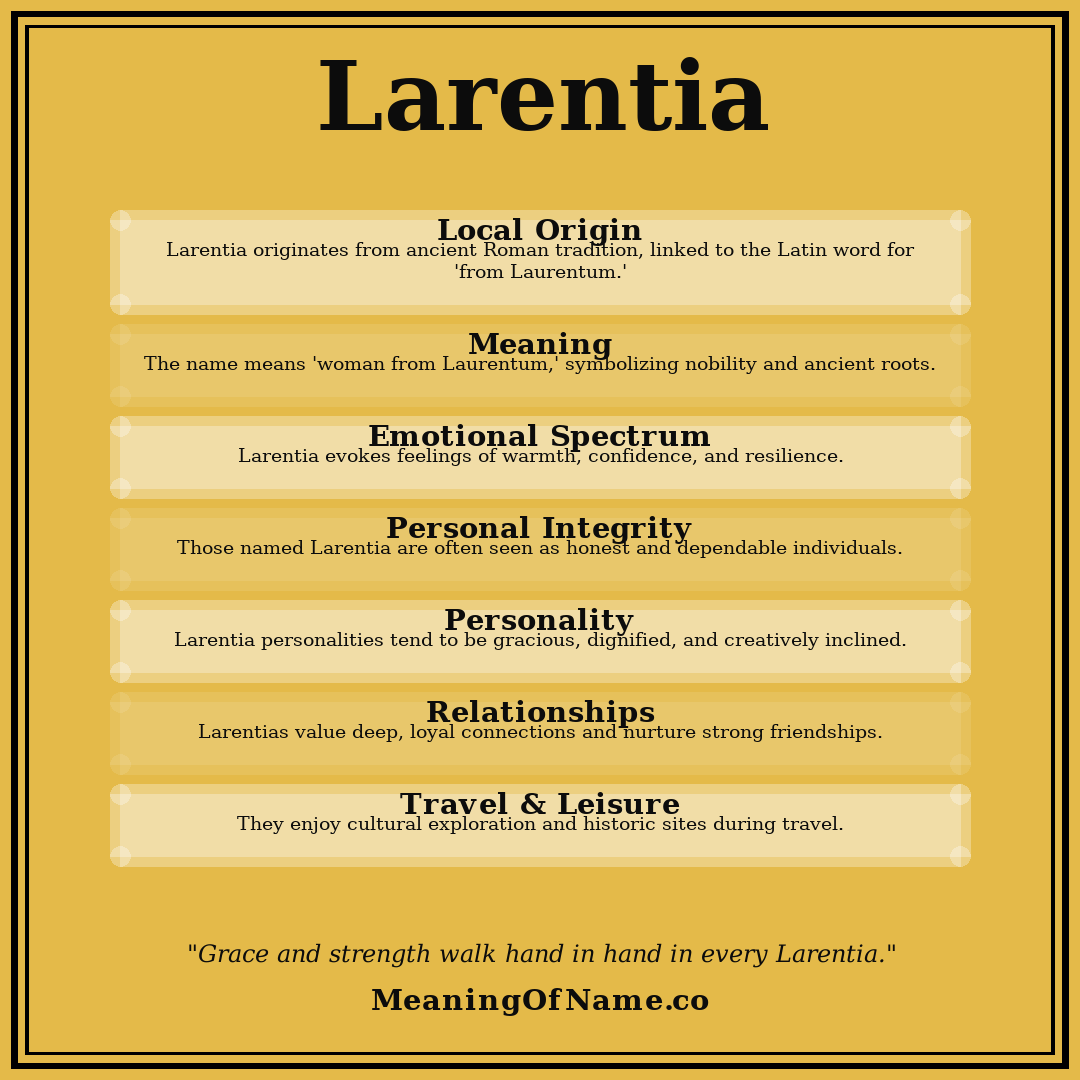 Larentia

Local Origin
Larentia originates from ancient Roman tradition, linked to the Latin word for 'from Laurentum.'

Meaning
The name means 'woman from Laurentum,' symbolizing nobility and ancient roots.

Emotional Spectrum
Larentia evokes feelings of warmth, confidence, and resilience.

Personal Integrity
Those named Larentia are often seen as honest and dependable individuals.

Personality
Larentia personalities tend to be gracious, dignified, and creatively inclined.

Relationships
Larentias value deep, loyal connections and nurture strong friendships.

Travel & Leisure
They enjoy cultural exploration and historic sites during travel.

"Grace and strength walk hand in hand in every Larentia."

MeaningOfName.co